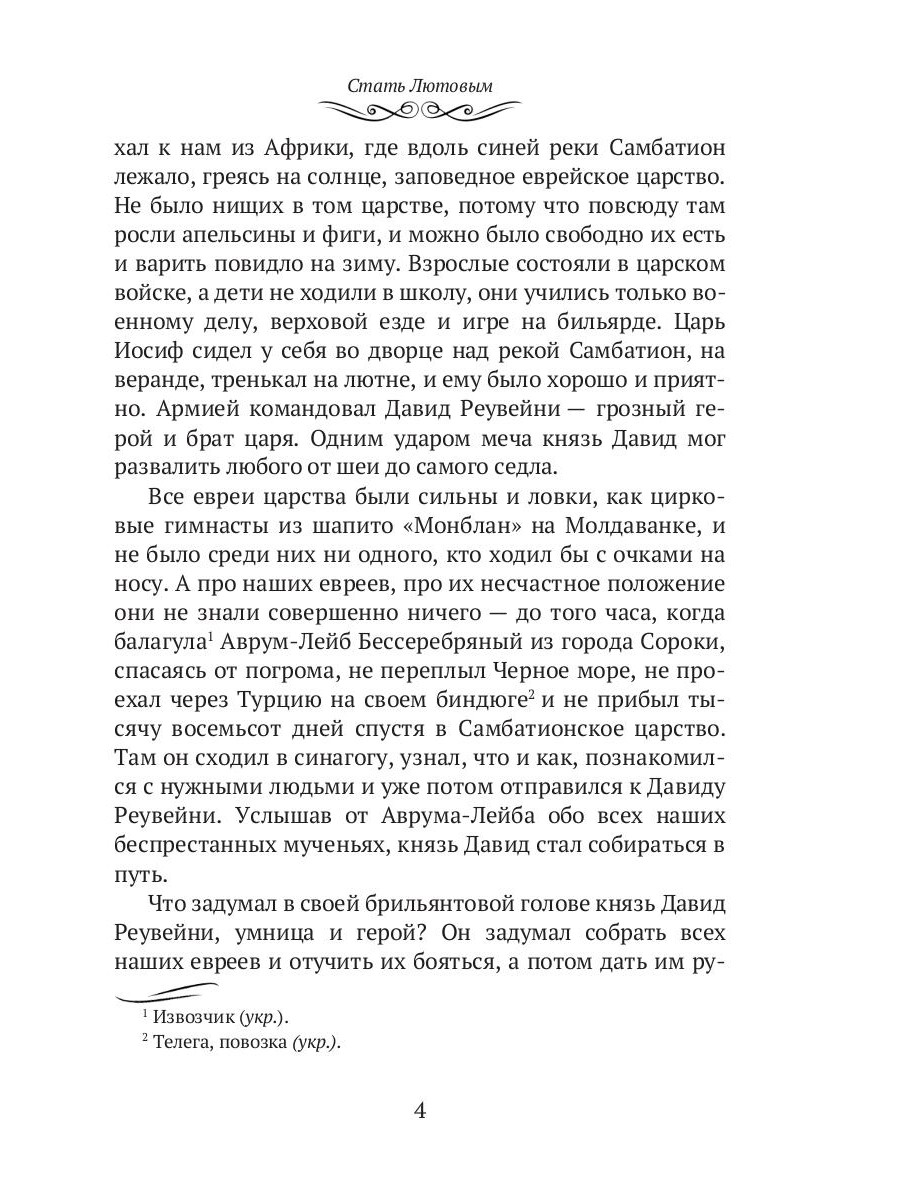 Стать Лютовым

хал к нам из Африки, где вдоль синей реки Самбатион лежало, греясь на солнце, заповедное еврейское царство. Не было нищих в том царстве, потому что повсюду там росли апельсины и фиги, и можно было свободно их есть и варить повидло на зиму. Взрослые состояли в царском войске, а дети не ходили в школу, они учились только военному делу, верховой езде и игре на бильярде. Царь Иосиф сидел у себя во дворце над рекой Самбатион, на веранде, тренькал на лютне, и ему было хорошо и приятно. Армией командовал Давид Реувейни — грозный герой и брат царя. Одним ударом меча князь Давид мог развалить любого от шеи до самого седла.

Все евреи царства были сильны и ловки, как цирковые гимнасты из шапито «Монблан» на Молдаванке, и не было среди них ни одного, кто ходил бы с очками на носу. А про наших евреев, про их несчастное положение они не знали совершенно ничего — до того часа, когда балагула$^1$ Аврум-Лейб Бессеребряный из города Сороки, спасаясь от погрома, не переплыл Черное море, не проехал через Турцию на своем биндюге$^2$ и не прибыл тысячу восемьсот дней спустя в Самбатионское царство. Там он сходил в синагогу, узнал, что и как, познакомился с нужными людьми и уже потом отправился к Давиду Реувейни. Услышав от Аврума-Лейба обо всех наших беспрестанных мученьях, князь Давид стал собираться в путь.

Что задумал в своей брильянтовой голове князь Давид Реувейни, умница и герой? Он задумал собрать всех наших евреев и отучить их бояться, а потом дать им ру-

$^1$ Извозчик (укр.).
$^2$ Телега, повозка (укр.).

4